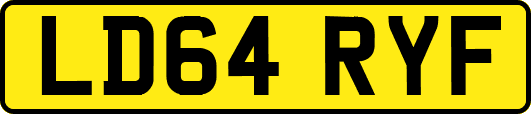 LD64 RYF